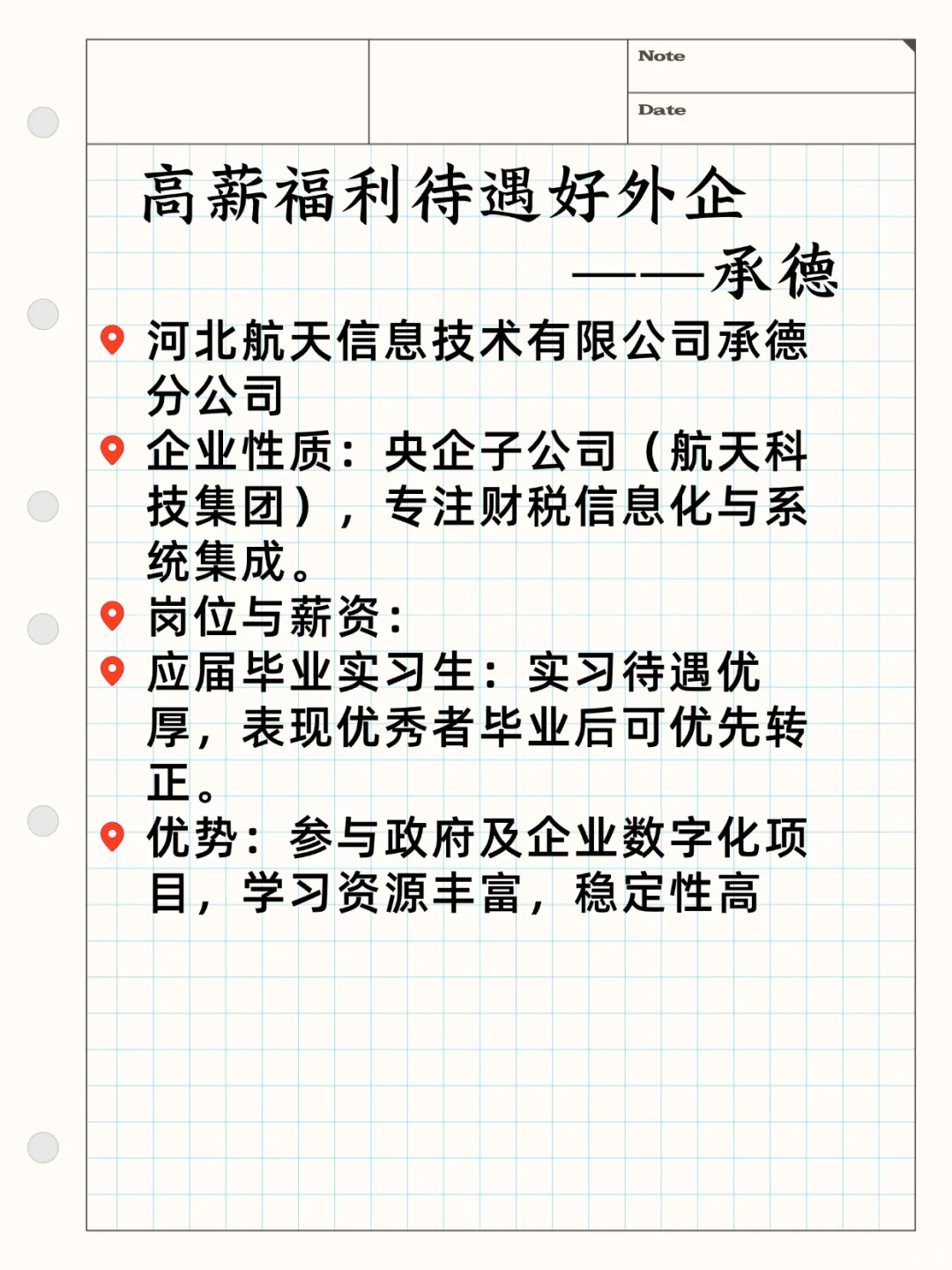 Note

Date

高薪福利待遇好外企

——承德

河北航天信息技术有限公司承德分公司

企业性质：央企子公司（航天科技集团），专注财税信息化与系统集成。

岗位与薪资：

应届毕业实习生：实习待遇优厚，表现优秀者毕业后可优先转正。

优势：参与政府及企业数字化项目，学习资源丰富，稳定性高